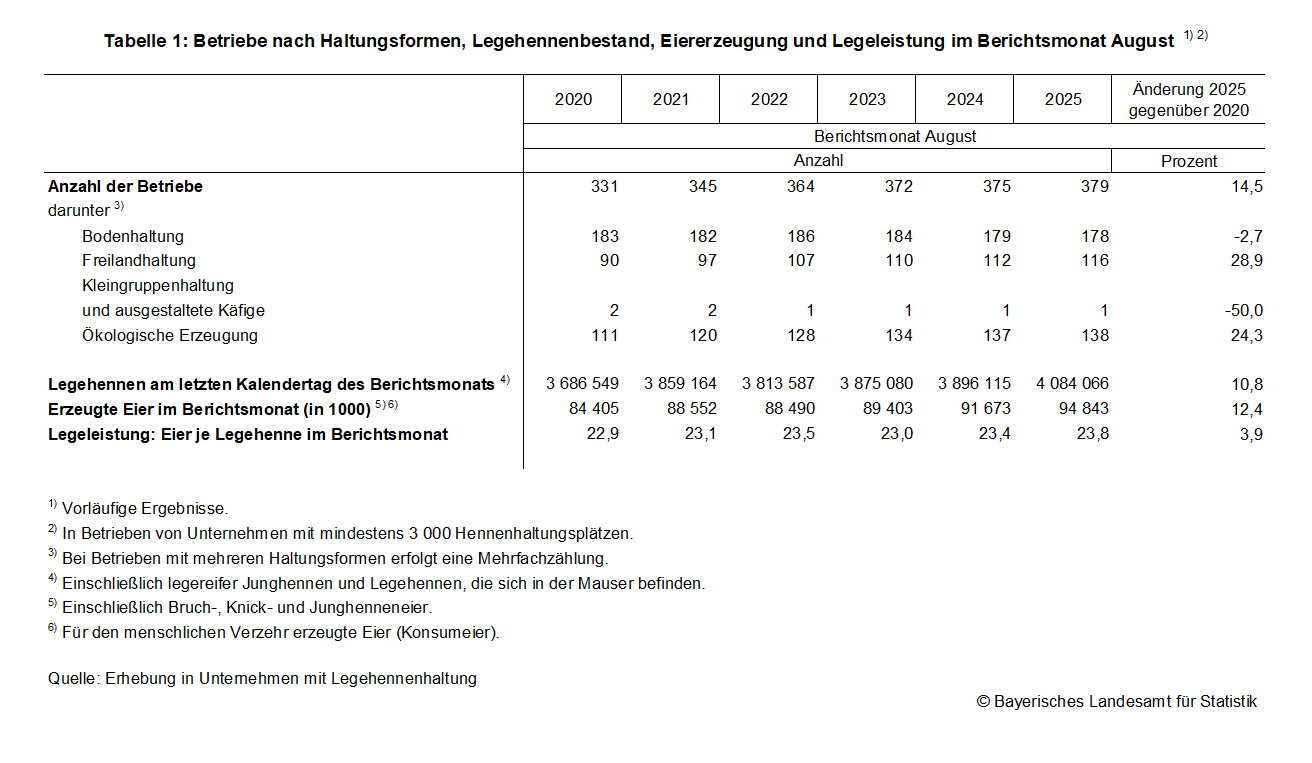 Tabelle 1: Betriebe nach Haltungsformen, Legehennenbestand, Eiererzeugung und Legeleistung im Berichtsmonat August $^{1) 2)}$

| | 2020 | 2021 | 2022 | 2023 | 2024 | 2025 | Änderung 2025 gegenüber 2020 |
|---|---|---|---|---|---|---|---|
| | Berichtsmonat August | | | | | | |
| | Anzahl | | | | | | Prozent |
| **Anzahl der Betriebe** | 331 | 345 | 364 | 372 | 375 | 379 | 14,5 |
| darunter $^{3)}$ | | | | | | | |
| Bodenhaltung | 183 | 182 | 186 | 184 | 179 | 178 | -2,7 |
| Freilandhaltung | 90 | 97 | 107 | 110 | 112 | 116 | 28,9 |
| Kleingruppenhaltung und ausgestaltete Käfige | 2 | 2 | 1 | 1 | 1 | 1 | -50,0 |
| Ökologische Erzeugung | 111 | 120 | 128 | 134 | 137 | 138 | 24,3 |
| **Legehennen am letzten Kalendertag des Berichtsmonats** $^{4)}$ | 3 686 549 | 3 859 164 | 3 813 587 | 3 875 080 | 3 896 115 | 4 084 066 | 10,8 |
| **Erzeugte Eier im Berichtsmonat (in 1000)** $^{5) 6)}$ | 84 405 | 88 552 | 88 490 | 89 403 | 91 673 | 94 843 | 12,4 |
| **Legeleistung: Eier je Legehenne im Berichtsmonat** | 22,9 | 23,1 | 23,5 | 23,0 | 23,4 | 23,8 | 3,9 |

$^{1)}$ Vorläufige Ergebnisse.
$^{2)}$ In Betrieben von Unternehmen mit mindestens 3 000 Hennenhaltungsplätzen.
$^{3)}$ Bei Betrieben mit mehreren Haltungsformen erfolgt eine Mehrfachzählung.
$^{4)}$ Einschließlich legereifer Junghennen und Legehennen, die sich in der Mauser befinden.
$^{5)}$ Einschließlich Bruch-, Knick- und Junghenneneier.
$^{6)}$ Für den menschlichen Verzehr erzeugte Eier (Konsumeier).

Quelle: Erhebung in Unternehmen mit Legehennenhaltung

© Bayerisches Landesamt für Statistik